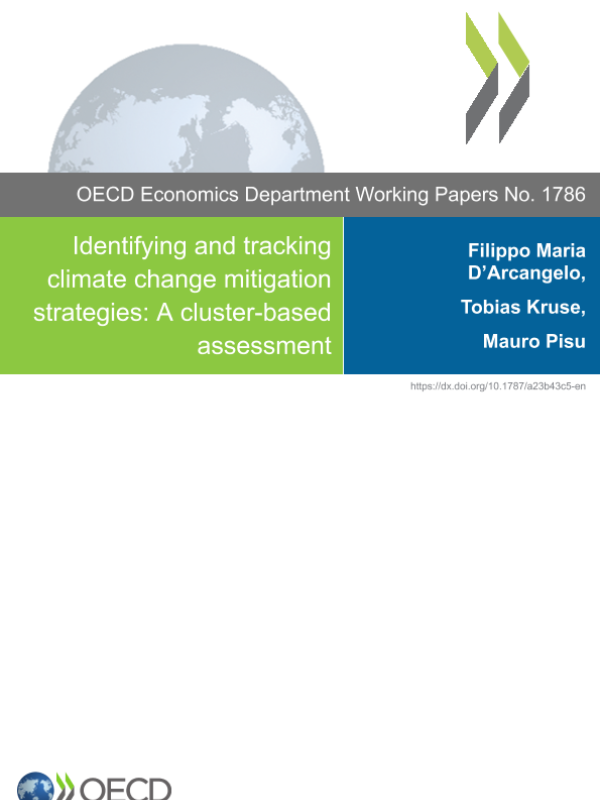 OECD Economics Department Working Papers No. 1786

Identifying and tracking climate change mitigation strategies: A cluster-based assessment

Filippo Maria D'Arcangelo,

Tobias Kruse,

Mauro Pisu

https://dx.doi.org/10.1787/a23b43c5-en

OECD